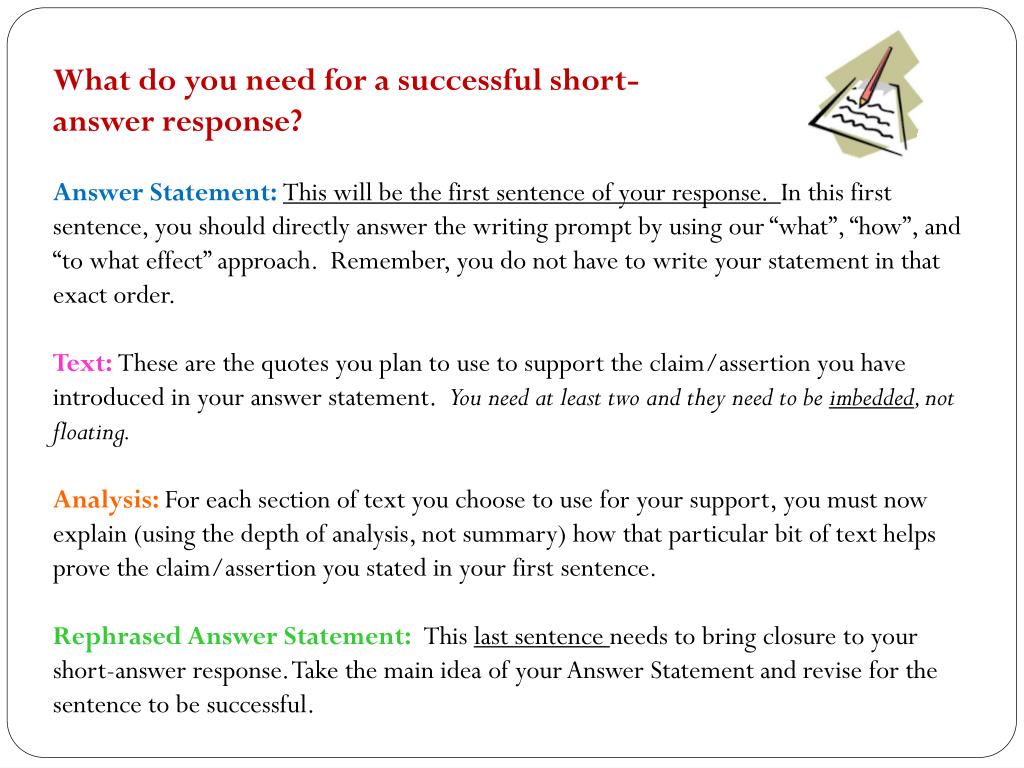 What do you need for a successful short-answer response?

Answer Statement: This will be the first sentence of your response. In this first sentence, you should directly answer the writing prompt by using our “what”, “how”, and “to what effect” approach. Remember, you do not have to write your statement in that exact order.

Text: These are the quotes you plan to use to support the claim/assertion you have introduced in your answer statement. You need at least two and they need to be imbedded, not floating.

Analysis: For each section of text you choose to use for your support, you must now explain (using the depth of analysis, not summary) how that particular bit of text helps prove the claim/assertion you stated in your first sentence.

Rephrased Answer Statement: This last sentence needs to bring closure to your short-answer response. Take the main idea of your Answer Statement and revise for the sentence to be successful.